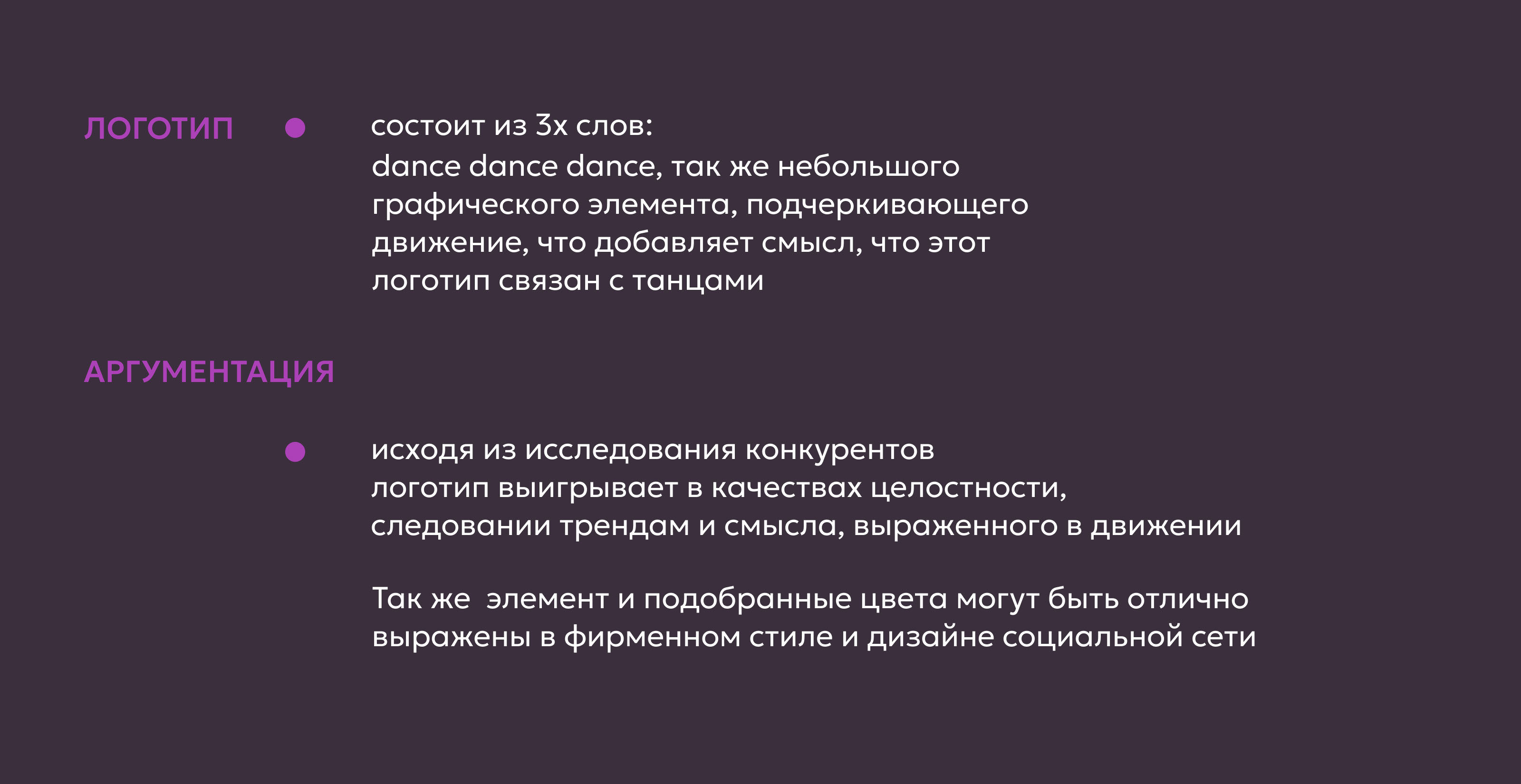 ЛОГОТИП

• состоит из 3х слов: dance dance dance, так же небольшого графического элемента, подчеркивающего движение, что добавляет смысл, что этот логотип связан с танцами

АРГУМЕНТАЦИЯ

• исходя из исследования конкурентов логотип выигрывает в качествах целостности, следовании трендам и смысла, выраженного в движении

Так же  элемент и подобранные цвета могут быть отлично выражены в фирменном стиле и дизайне социальной сети